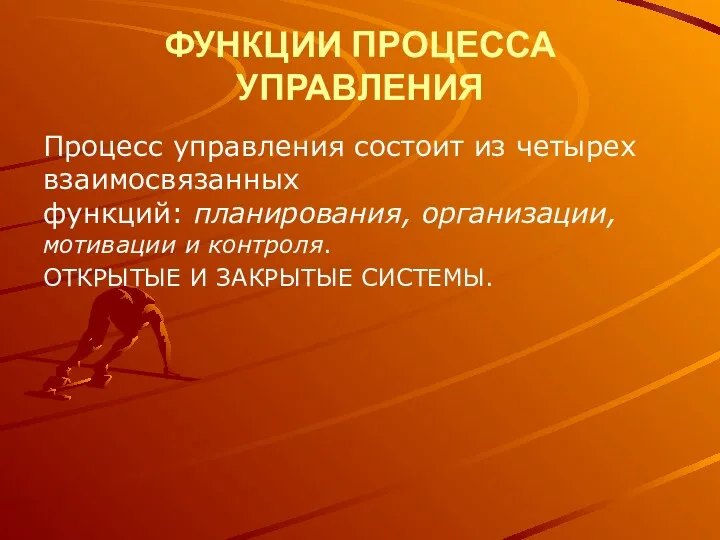 ФУНКЦИИ ПРОЦЕССА УПРАВЛЕНИЯ

Процесс управления состоит из четырех взаимосвязанных функций: планирования, организации, мотивации и контроля.

ОТКРЫТЫЕ И ЗАКРЫТЫЕ СИСТЕМЫ.